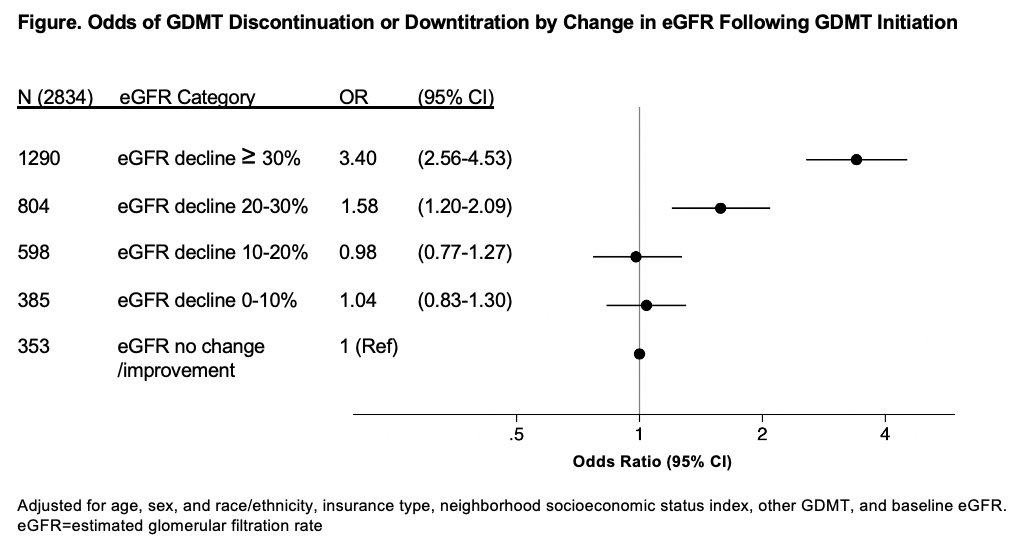 Figure. Odds of GDMT Discontinuation or Downtitration by Change in eGFR Following GDMT Initiation

| N (2834) | eGFR Category | OR | (95% CI) |
|---|---|---|---|
| 1290 | eGFR decline ≥ 30% | 3.40 | (2.56-4.53) |
| 804 | eGFR decline 20-30% | 1.58 | (1.20-2.09) |
| 598 | eGFR decline 10-20% | 0.98 | (0.77-1.27) |
| 385 | eGFR decline 0-10% | 1.04 | (0.83-1.30) |
| 353 | eGFR no change /improvement | 1 (Ref) | |

.5 1 2 4

Odds Ratio (95% CI)

Adjusted for age, sex, and race/ethnicity, insurance type, neighborhood socioeconomic status index, other GDMT, and baseline eGFR.
eGFR=estimated glomerular filtration rate